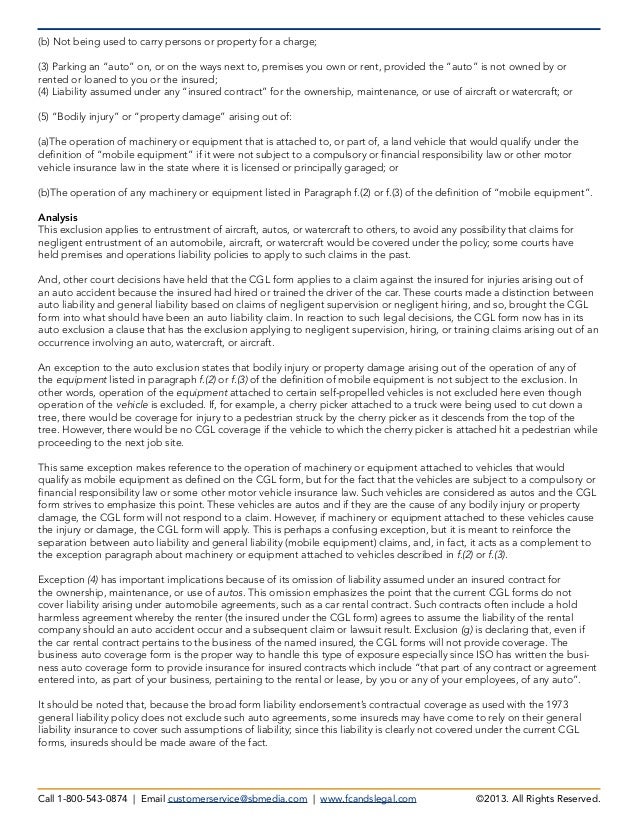 (b) Not being used to carry persons or property for a charge;

(3) Parking an "auto" on, or on the ways next to, premises you own or rent, provided the "auto" is not owned by or rented or loaned to you or the insured;
(4) Liability assumed under any "insured contract" for the ownership, maintenance, or use of aircraft or watercraft; or

(5) "Bodily injury" or "property damage" arising out of:

(a)The operation of machinery or equipment that is attached to, or part of, a land vehicle that would qualify under the definition of "mobile equipment" if it were not subject to a compulsory or financial responsibility law or other motor vehicle insurance law in the state where it is licensed or principally garaged; or

(b)The operation of any machinery or equipment listed in Paragraph f.(2) or f.(3) of the definition of "mobile equipment".

Analysis
This exclusion applies to entrustment of aircraft, autos, or watercraft to others, to avoid any possibility that claims for negligent entrustment of an automobile, aircraft, or watercraft would be covered under the policy; some courts have held premises and operations liability policies to apply to such claims in the past.

And, other court decisions have held that the CGL form applies to a claim against the insured for injuries arising out of an auto accident because the insured had hired or trained the driver of the car. These courts made a distinction between auto liability and general liability based on claims of negligent supervision or negligent hiring, and so, brought the CGL form into what should have been an auto liability claim. In reaction to such legal decisions, the CGL form now has in its auto exclusion a clause that has the exclusion applying to negligent supervision, hiring, or training claims arising out of an occurrence involving an auto, watercraft, or aircraft.

An exception to the auto exclusion states that bodily injury or property damage arising out of the operation of any of the equipment listed in paragraph f.(2) or f.(3) of the definition of mobile equipment is not subject to the exclusion. In other words, operation of the equipment attached to certain self-propelled vehicles is not excluded here even though operation of the vehicle is excluded. If, for example, a cherry picker attached to a truck were being used to cut down a tree, there would be coverage for injury to a pedestrian struck by the cherry picker as it descends from the top of the tree. However, there would be no CGL coverage if the vehicle to which the cherry picker is attached hit a pedestrian while proceeding to the next job site.

This same exception makes reference to the operation of machinery or equipment attached to vehicles that would qualify as mobile equipment as defined on the CGL form, but for the fact that the vehicles are subject to a compulsory or financial responsibility law or some other motor vehicle insurance law. Such vehicles are considered as autos and the CGL form strives to emphasize this point. These vehicles are autos and if they are the cause of any bodily injury or property damage, the CGL form will not respond to a claim. However, if machinery or equipment attached to these vehicles cause the injury or damage, the CGL form will apply. This is perhaps a confusing exception, but it is meant to reinforce the separation between auto liability and general liability (mobile equipment) claims, and, in fact, it acts as a complement to the exception paragraph about machinery or equipment attached to vehicles described in f.(2) or f.(3).

Exception (4) has important implications because of its omission of liability assumed under an insured contract for the ownership, maintenance, or use of autos. This omission emphasizes the point that the current CGL forms do not cover liability arising under automobile agreements, such as a car rental contract. Such contracts often include a hold harmless agreement whereby the renter (the insured under the CGL form) agrees to assume the liability of the rental company should an auto accident occur and a subsequent claim or lawsuit result. Exclusion (g) is declaring that, even if the car rental contract pertains to the business of the named insured, the CGL forms will not provide coverage. The business auto coverage form is the proper way to handle this type of exposure especially since ISO has written the business auto coverage form to provide insurance for insured contracts which include "that part of any contract or agreement entered into, as part of your business, pertaining to the rental or lease, by you or any of your employees, of any auto".

It should be noted that, because the broad form liability endorsement's contractual coverage as used with the 1973 general liability policy does not exclude such auto agreements, some insureds may have come to rely on their general liability insurance to cover such assumptions of liability; since this liability is clearly not covered under the current CGL forms, insureds should be made aware of the fact.

Call 1-800-543-0874 | Email customerservice@sbmedia.com | www.fcandslegal.com ©2013. All Rights Reserved.